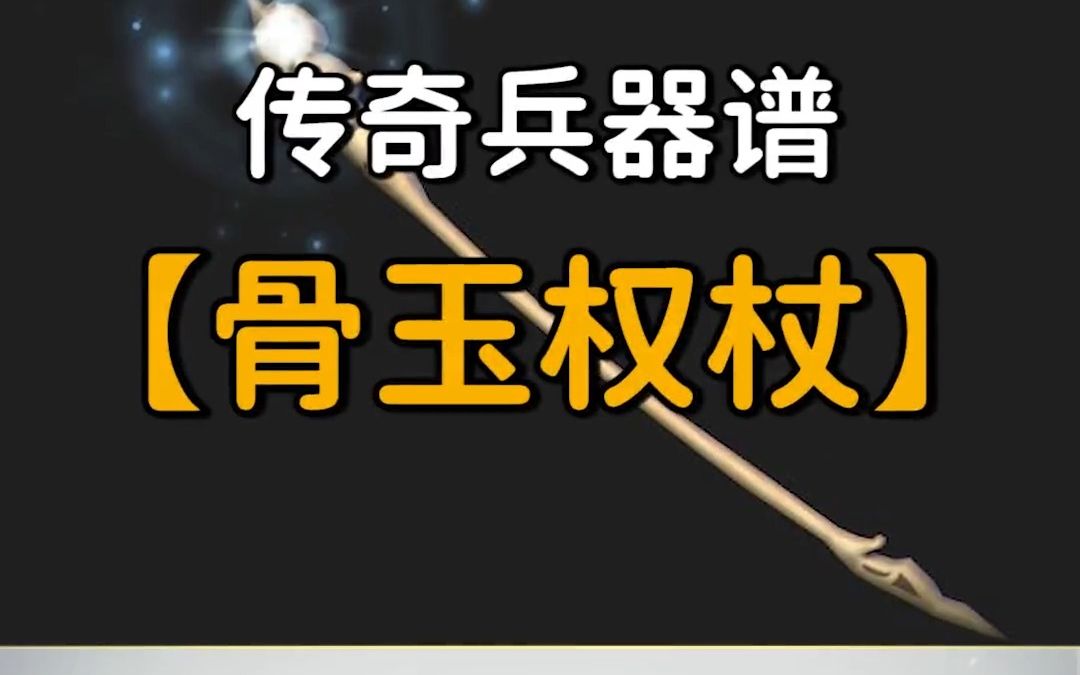 传奇兵器谱

【骨玉权杖】